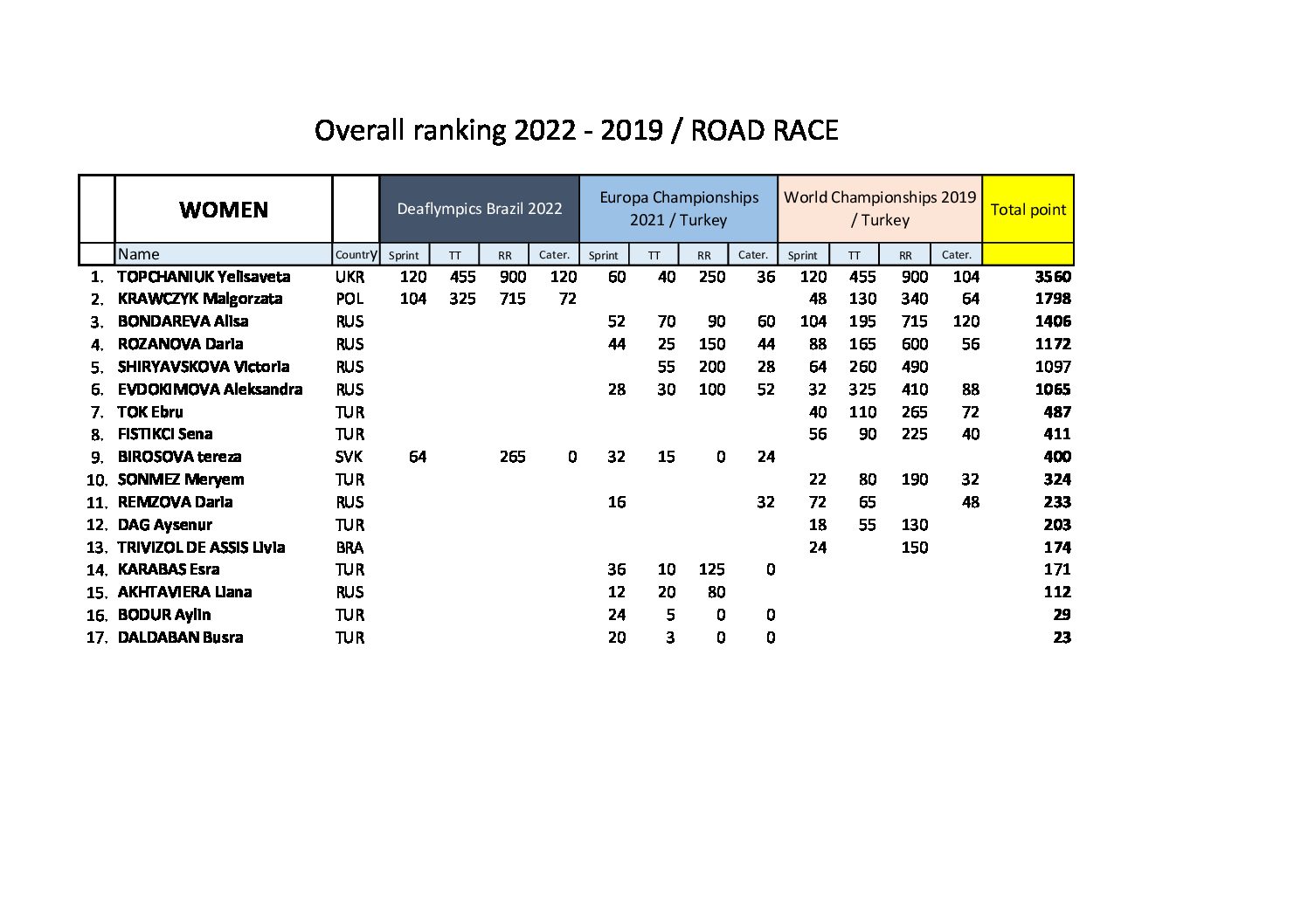 Overall ranking 2022 - 2019 / ROAD RACE

| | WOMEN | | Deaflympics Brazil 2022 | | | | Europa Championships 2021 / Turkey | | | | World Championships 2019 / Turkey | | | | Total point |
|---|---|---|---|---|---|---|---|---|---|---|---|---|---|---|---|
| | Name | Country | Sprint | TT | RR | Cater. | Sprint | TT | RR | Cater. | Sprint | TT | RR | Cater. | |
| 1. | TOPCHANIUK Yelisaveta | UKR | 120 | 455 | 900 | 120 | 60 | 40 | 250 | 36 | 120 | 455 | 900 | 104 | 3560 |
| 2. | KRAWCZYK Malgorzata | POL | 104 | 325 | 715 | 72 | | | | | 48 | 130 | 340 | 64 | 1798 |
| 3. | BONDAREVA Alisa | RUS | | | | | 52 | 70 | 90 | 60 | 104 | 195 | 715 | 120 | 1406 |
| 4. | ROZANOVA Daria | RUS | | | | | 44 | 25 | 150 | 44 | 88 | 165 | 600 | 56 | 1172 |
| 5. | SHIRYAVSKOVA Victoria | RUS | | | | | | 55 | 200 | 28 | 64 | 260 | 490 | | 1097 |
| 6. | EVDOKIMOVA Aleksandra | RUS | | | | | 28 | 30 | 100 | 52 | 32 | 325 | 410 | 88 | 1065 |
| 7. | TOK Ebru | TUR | | | | | | | | | 40 | 110 | 265 | 72 | 487 |
| 8. | FISTIKCI Sena | TUR | | | | | | | | | 56 | 90 | 225 | 40 | 411 |
| 9. | BIROSOVA tereza | SVK | 64 | | 265 | 0 | 32 | 15 | 0 | 24 | | | | | 400 |
| 10. | SONMEZ Meryem | TUR | | | | | | | | | 22 | 80 | 190 | 32 | 324 |
| 11. | REMZOVA Daria | RUS | | | | | 16 | | | 32 | 72 | 65 | | 48 | 233 |
| 12. | DAG Aysenur | TUR | | | | | | | | | 18 | 55 | 130 | | 203 |
| 13. | TRIVIZOL DE ASSIS Livia | BRA | | | | | | | | | 24 | | 150 | | 174 |
| 14. | KARABAS Esra | TUR | | | | | 36 | 10 | 125 | 0 | | | | | 171 |
| 15. | AKHTAVIERA Liana | RUS | | | | | 12 | 20 | 80 | | | | | | 112 |
| 16. | BODUR Aylin | TUR | | | | | 24 | 5 | 0 | 0 | | | | | 29 |
| 17. | DALDABAN Busra | TUR | | | | | 20 | 3 | 0 | 0 | | | | | 23 |